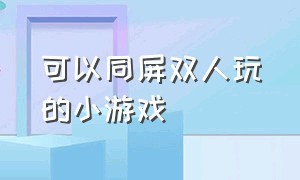 可以同屏双人玩的小游戏